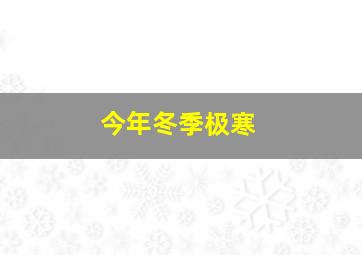 今年冬季极寒